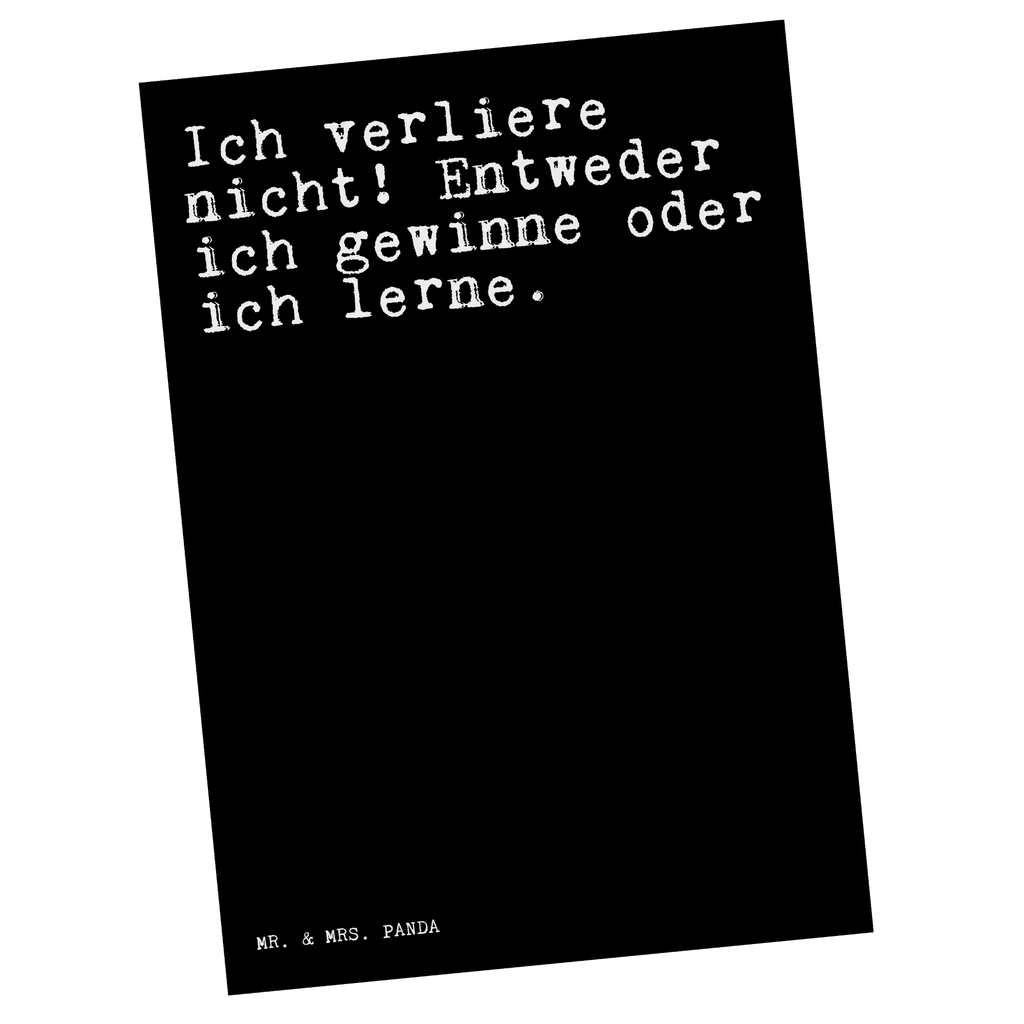 Ich verliere nicht! Entweder ich gewinne oder ich lerne.

MR. & MRS. PANDA